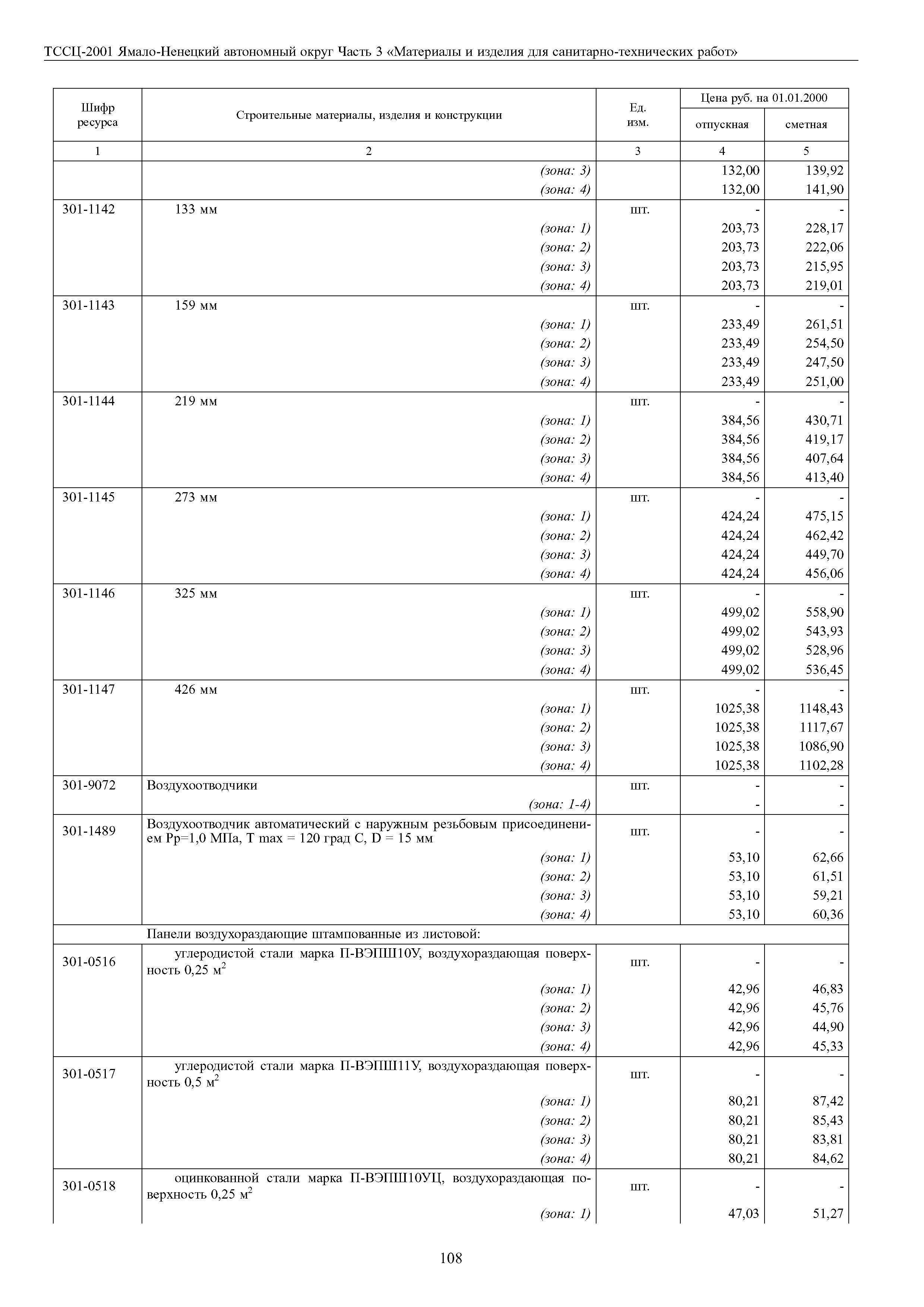 ТССЦ-2001 Ямало-Ненецкий автономный округ Часть 3 «Материалы и изделия для санитарно-технических работ»

| Шифр ресурса | Строительные материалы, изделия и конструкции | Ед. изм. | Цена руб. на 01.01.2000 отпускная | Цена руб. на 01.01.2000 сметная |
|---|---|---|---|---|
| 1 | 2 | 3 | 4 | 5 |
| | (зона: 3) | | 132,00 | 139,92 |
| | (зона: 4) | | 132,00 | 141,90 |
| 301-1142 | 133 мм | шт. | - | - |
| | (зона: 1) | | 203,73 | 228,17 |
| | (зона: 2) | | 203,73 | 222,06 |
| | (зона: 3) | | 203,73 | 215,95 |
| | (зона: 4) | | 203,73 | 219,01 |
| 301-1143 | 159 мм | шт. | - | - |
| | (зона: 1) | | 233,49 | 261,51 |
| | (зона: 2) | | 233,49 | 254,50 |
| | (зона: 3) | | 233,49 | 247,50 |
| | (зона: 4) | | 233,49 | 251,00 |
| 301-1144 | 219 мм | шт. | - | - |
| | (зона: 1) | | 384,56 | 430,71 |
| | (зона: 2) | | 384,56 | 419,17 |
| | (зона: 3) | | 384,56 | 407,64 |
| | (зона: 4) | | 384,56 | 413,40 |
| 301-1145 | 273 мм | шт. | - | - |
| | (зона: 1) | | 424,24 | 475,15 |
| | (зона: 2) | | 424,24 | 462,42 |
| | (зона: 3) | | 424,24 | 449,70 |
| | (зона: 4) | | 424,24 | 456,06 |
| 301-1146 | 325 мм | шт. | - | - |
| | (зона: 1) | | 499,02 | 558,90 |
| | (зона: 2) | | 499,02 | 543,93 |
| | (зона: 3) | | 499,02 | 528,96 |
| | (зона: 4) | | 499,02 | 536,45 |
| 301-1147 | 426 мм | шт. | - | - |
| | (зона: 1) | | 1025,38 | 1148,43 |
| | (зона: 2) | | 1025,38 | 1117,67 |
| | (зона: 3) | | 1025,38 | 1086,90 |
| | (зона: 4) | | 1025,38 | 1102,28 |
| 301-9072 | Воздухоотводчики | шт. | - | - |
| | (зона: 1-4) | | - | - |
| 301-1489 | Воздухоотводчик автоматический с наружным резьбовым присоединением Рр=1,0 МПа, Т max = 120 град С, D = 15 мм | шт. | - | - |
| | (зона: 1) | | 53,10 | 62,66 |
| | (зона: 2) | | 53,10 | 61,51 |
| | (зона: 3) | | 53,10 | 59,21 |
| | (зона: 4) | | 53,10 | 60,36 |
| | Панели воздухораздающие штампованные из листовой: | | | |
| 301-0516 | углеродистой стали марка П-ВЭПШ10У, воздухораздающая поверхность 0,25 м$^2$ | шт. | - | - |
| | (зона: 1) | | 42,96 | 46,83 |
| | (зона: 2) | | 42,96 | 45,76 |
| | (зона: 3) | | 42,96 | 44,90 |
| | (зона: 4) | | 42,96 | 45,33 |
| 301-0517 | углеродистой стали марка П-ВЭПШ11У, воздухораздающая поверхность 0,5 м$^2$ | шт. | - | - |
| | (зона: 1) | | 80,21 | 87,42 |
| | (зона: 2) | | 80,21 | 85,43 |
| | (зона: 3) | | 80,21 | 83,81 |
| | (зона: 4) | | 80,21 | 84,62 |
| 301-0518 | оцинкованной стали марка П-ВЭПШ10УЦ, воздухораздающая поверхность 0,25 м$^2$ | шт. | - | - |
| | (зона: 1) | | 47,03 | 51,27 |

108